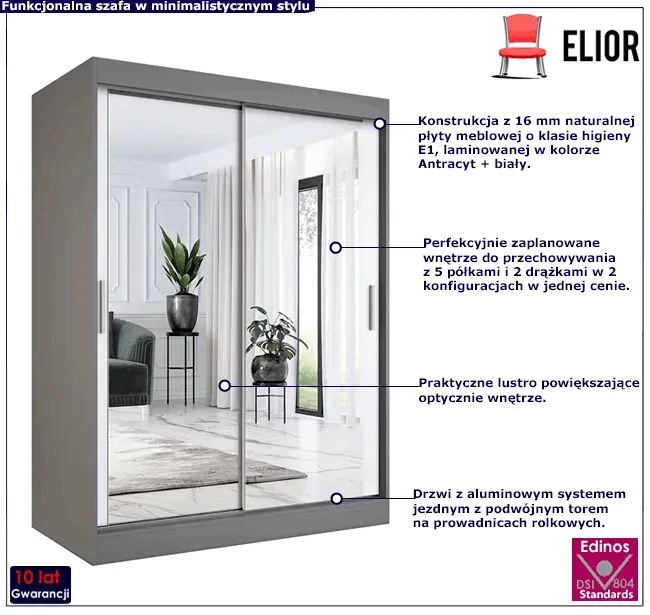 Funkcjonalna szafa w minimalistycznym stylu

ELIOR

Konstrukcja z 16 mm naturalnej płyty meblowej o klasie higieny E1, laminowanej w kolorze Antracyt + biały.

Perfekcyjnie zaplanowane wnętrze do przechowywania z 5 półkami i 2 drążkami w 2 konfiguracjach w jednej cenie.

Praktyczne lustro powiększające optycznie wnętrze.

Drzwi z aluminowym systemem jezdnym z podwójnym torem na prowadnicach rolkowych.

10 lat
Gwarancji

Edinos
DSI 804
Standards